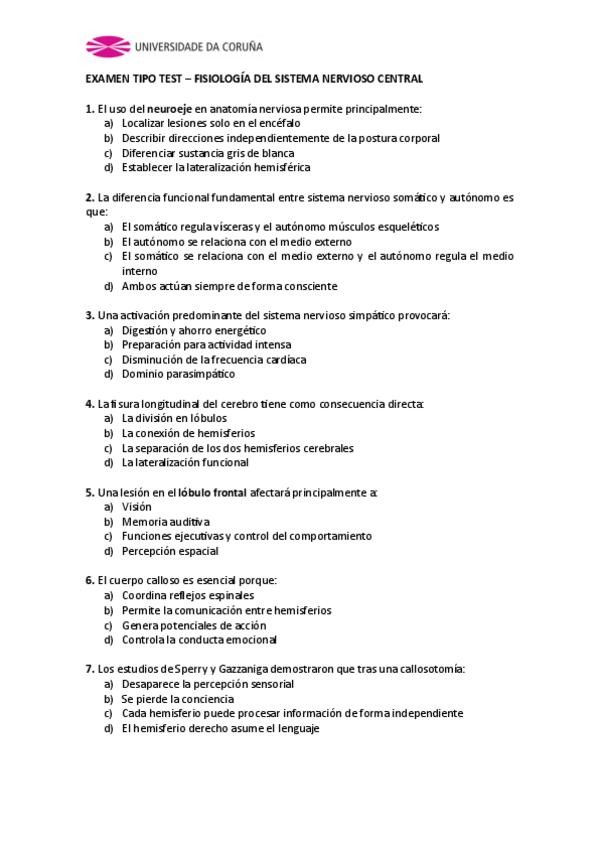 UNIVERSIDADE DA CORUÑA

EXAMEN TIPO TEST – FISIOLOGÍA DEL SISTEMA NERVIOSO CENTRAL

1. El uso del neuroeje en anatomía nerviosa permite principalmente:
a) Localizar lesiones solo en el encéfalo
b) Describir direcciones independientemente de la postura corporal
c) Diferenciar sustancia gris de blanca
d) Establecer la lateralización hemisférica

2. La diferencia funcional fundamental entre sistema nervioso somático y autónomo es que:
a) El somático regula vísceras y el autónomo músculos esqueléticos
b) El autónomo se relaciona con el medio externo
c) El somático se relaciona con el medio externo y el autónomo regula el medio interno
d) Ambos actúan siempre de forma consciente

3. Una activación predominante del sistema nervioso simpático provocará:
a) Digestión y ahorro energético
b) Preparación para actividad intensa
c) Disminución de la frecuencia cardíaca
d) Dominio parasimpático

4. La fisura longitudinal del cerebro tiene como consecuencia directa:
a) La división en lóbulos
b) La conexión de hemisferios
c) La separación de los dos hemisferios cerebrales
d) La lateralización funcional

5. Una lesión en el lóbulo frontal afectará principalmente a:
a) Visión
b) Memoria auditiva
c) Funciones ejecutivas y control del comportamiento
d) Percepción espacial

6. El cuerpo calloso es esencial porque:
a) Coordina reflejos espinales
b) Permite la comunicación entre hemisferios
c) Genera potenciales de acción
d) Controla la conducta emocional

7. Los estudios de Sperry y Gazzaniga demostraron que tras una callosotomía:
a) Desaparece la percepción sensorial
b) Se pierde la conciencia
c) Cada hemisferio puede procesar información de forma independiente
d) El hemisferio derecho asume el lenguaje